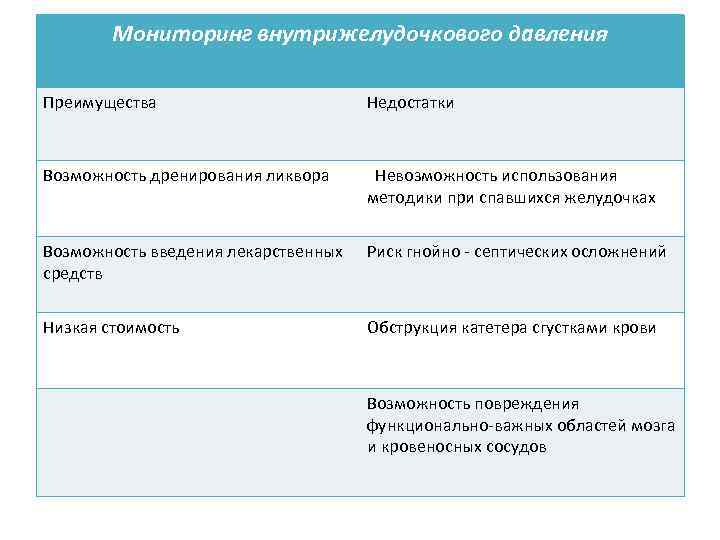 | Мониторинг внутрижелудочкового давления | |
|---|---|
| Преимущества | Недостатки |
| Возможность дренирования ликвора | Невозможность использования методики при спавшихся желудочках |
| Возможность введения лекарственных средств | Риск гнойно - септических осложнений |
| Низкая стоимость | Обструкция катетера сгустками крови |
| | Возможность повреждения функционально-важных областей мозга и кровеносных сосудов |